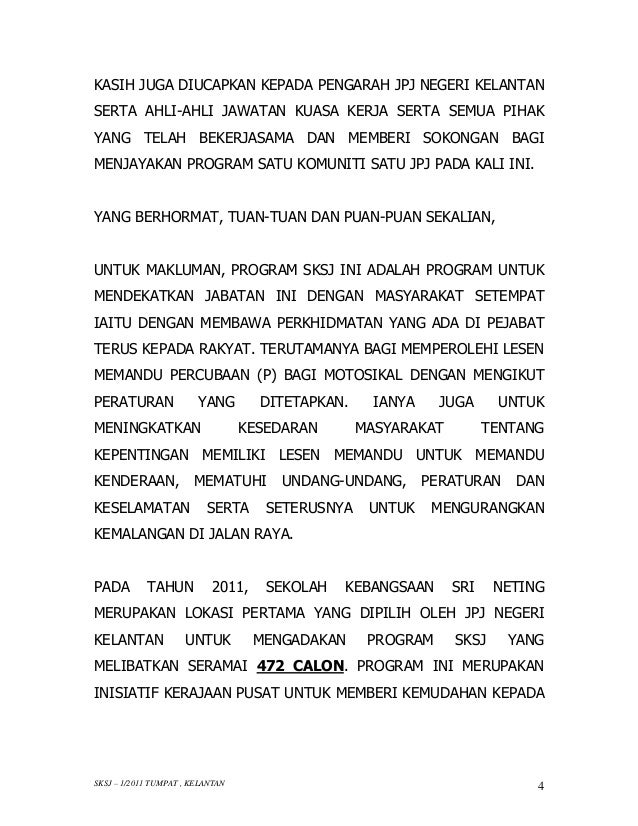 KASIH JUGA DIUCAPKAN KEPADA PENGARAH JPJ NEGERI KELANTAN SERTA AHLI-AHLI JAWATAN KUASA KERJA SERTA SEMUA PIHAK YANG TELAH BEKERJASAMA DAN MEMBERI SOKONGAN BAGI MENJAYAKAN PROGRAM SATU KOMUNITI SATU JPJ PADA KALI INI.

YANG BERHORMAT, TUAN-TUAN DAN PUAN-PUAN SEKALIAN,

UNTUK MAKLUMAN, PROGRAM SKSJ INI ADALAH PROGRAM UNTUK MENDEKATKAN JABATAN INI DENGAN MASYARAKAT SETEMPAT IAITU DENGAN MEMBAWA PERKHIDMATAN YANG ADA DI PEJABAT TERUS KEPADA RAKYAT. TERUTAMANYA BAGI MEMPEROLEHI LESEN MEMANDU PERCUBAAN (P) BAGI MOTOSIKAL DENGAN MENGIKUT PERATURAN YANG DITETAPKAN. IANYA JUGA UNTUK MENINGKATKAN KESEDARAN MASYARAKAT TENTANG KEPENTINGAN MEMILIKI LESEN MEMANDU UNTUK MEMANDU KENDERAAN, MEMATUHI UNDANG-UNDANG, PERATURAN DAN KESELAMATAN SERTA SETERUSNYA UNTUK MENGURANGKAN KEMALANGAN DI JALAN RAYA.

PADA TAHUN 2011, SEKOLAH KEBANGSAAN SRI NETING MERUPAKAN LOKASI PERTAMA YANG DIPILIH OLEH JPJ NEGERI KELANTAN UNTUK MENGADAKAN PROGRAM SKSJ YANG MELIBATKAN SERAMAI 472 CALON. PROGRAM INI MERUPAKAN INISIATIF KERAJAAN PUSAT UNTUK MEMBERI KEMUDAHAN KEPADA

SKSJ – 1/2011 TUMPAT , KELANTAN

4